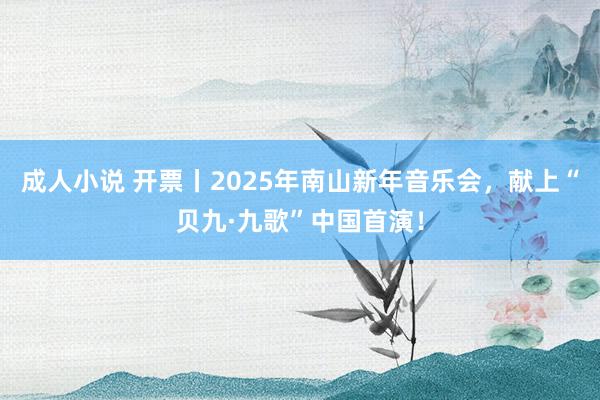 成人小说 开票丨2025年南山新年音乐会，献上“贝九·九歌”中国首演！